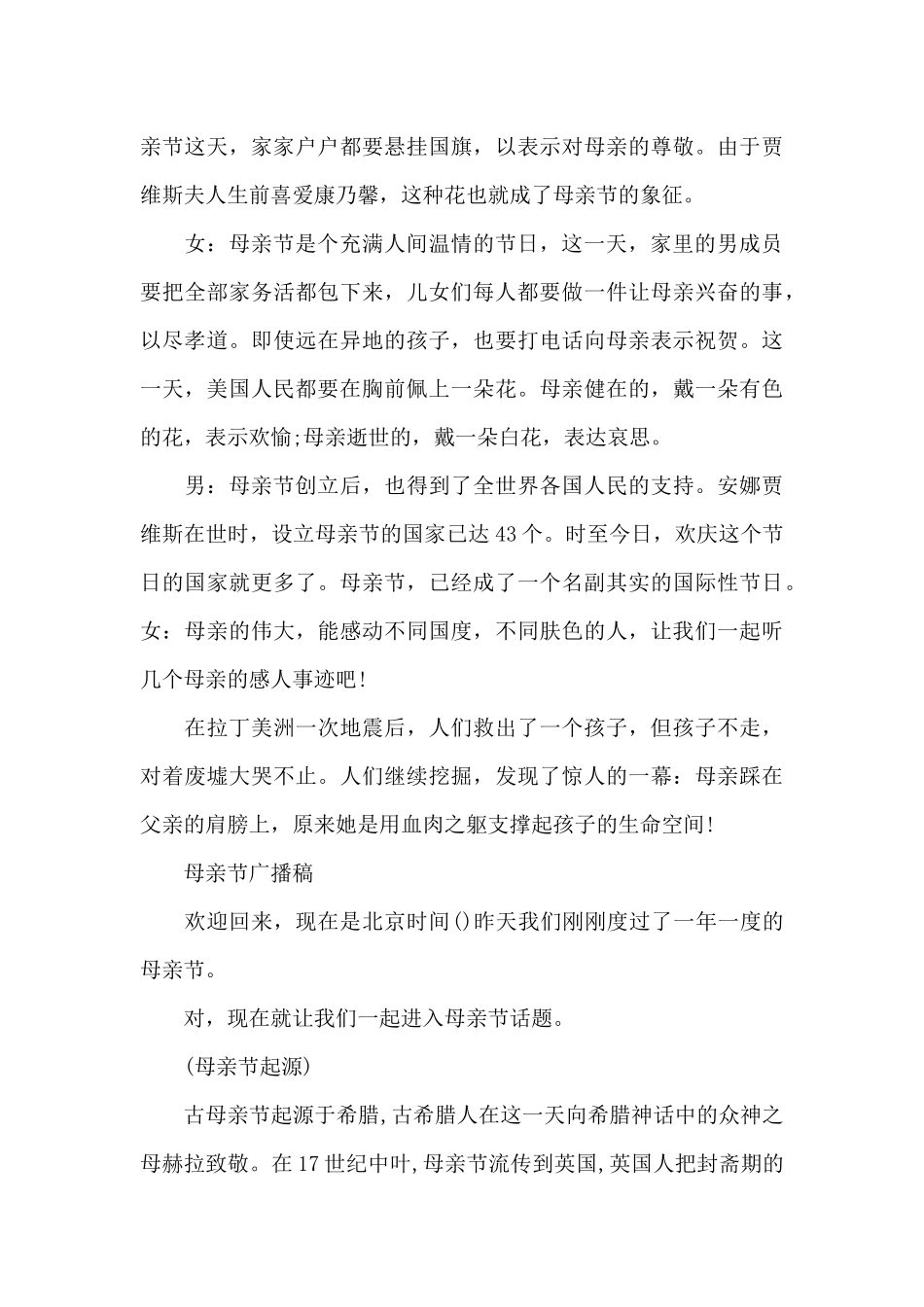 亲节这天，家家户户都要悬挂国旗，以表示对母亲的尊敬。由于贾维斯夫人生前喜爱康乃馨，这种花也就成了母亲节的象征。

女：母亲节是个充满人间温情的节日，这一天，家里的男成员要把全部家务活都包下来，儿女们每人都要做一件让母亲兴奋的事，以尽孝道。即使远在异地的孩子，也要打电话向母亲表示祝贺。这一天，美国人民都要在胸前佩上一朵花。母亲健在的，戴一朵有色的花，表示欢愉;母亲逝世的，戴一朵白花，表达哀思。

男：母亲节创立后，也得到了全世界各国人民的支持。安娜贾维斯在世时，设立母亲节的国家已达43个。时至今日，欢庆这个节日的国家就更多了。母亲节，已经成了一个名副其实的国际性节日。女：母亲的伟大，能感动不同国度，不同肤色的人，让我们一起听几个母亲的感人事迹吧!

在拉丁美洲一次地震后，人们救出了一个孩子，但孩子不走，对着废墟大哭不止。人们继续挖掘，发现了惊人的一幕：母亲踩在父亲的肩膀上，原来她是用血肉之躯支撑起孩子的生命空间!

母亲节广播稿

欢迎回来，现在是北京时间()昨天我们刚刚度过了一年一度的母亲节。

对，现在就让我们一起进入母亲节话题。

(母亲节起源)

古母亲节起源于希腊,古希腊人在这一天向希腊神话中的众神之母赫拉致敬。在17世纪中叶,母亲节流传到英国,英国人把封斋期的